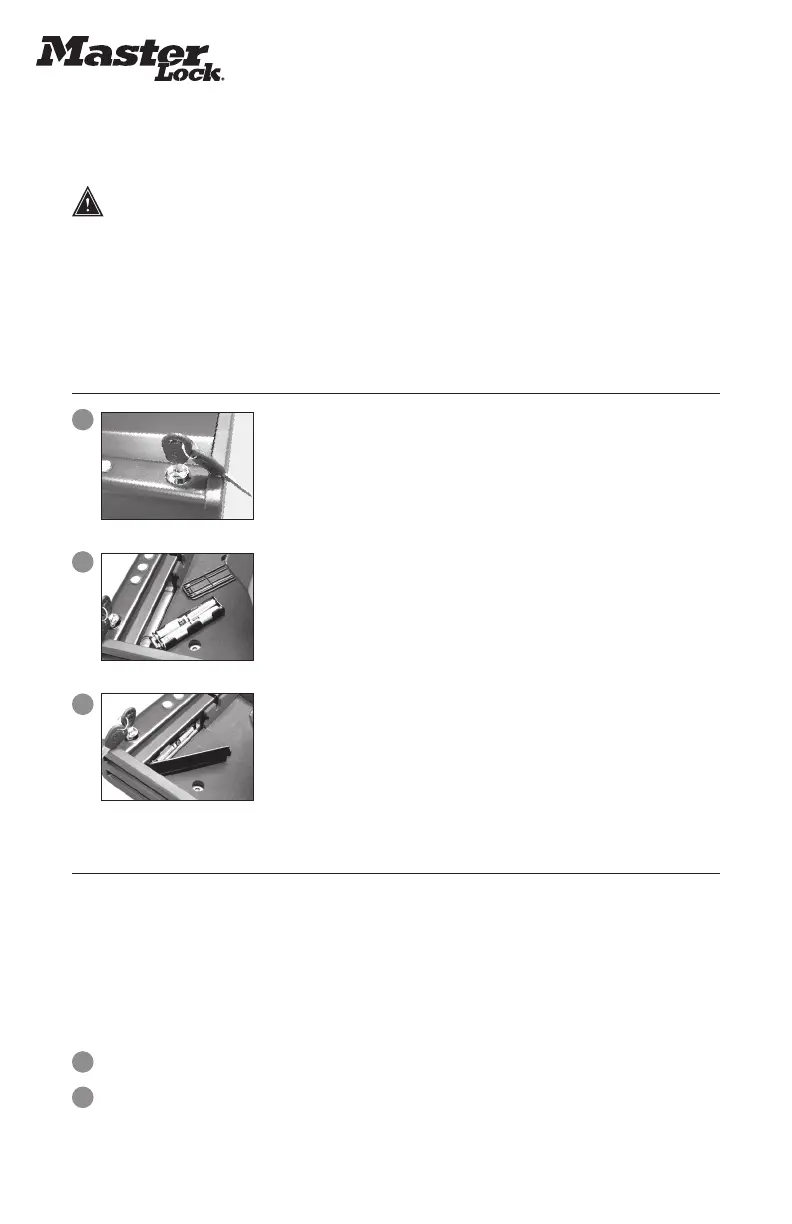 Master Lock.